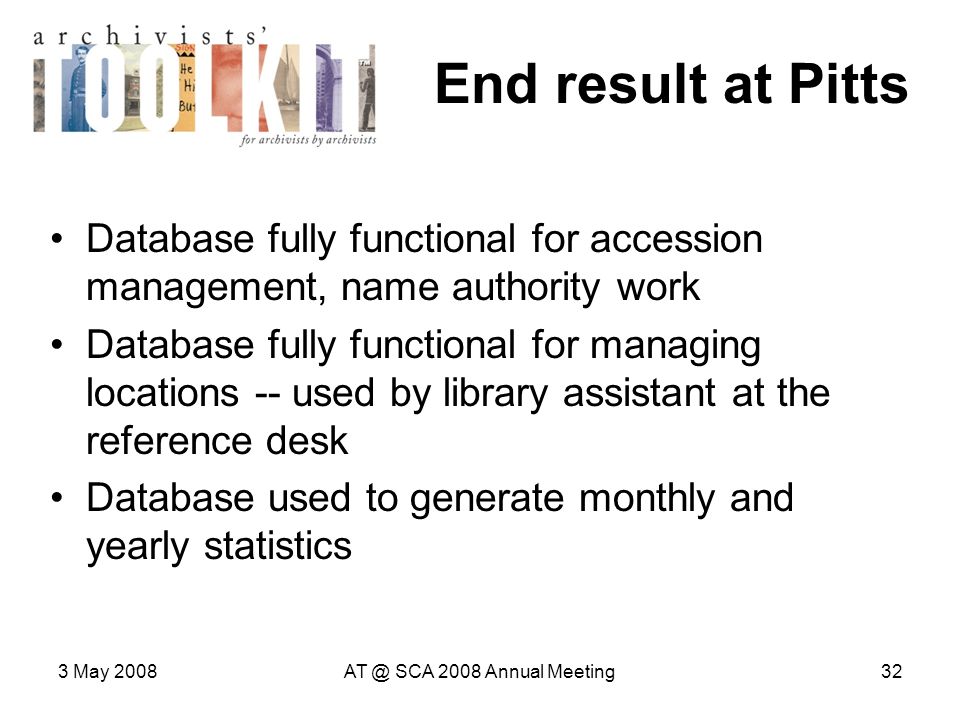 archivists'
TOOLKIT
for archivists by archivists

End result at Pitts

• Database fully functional for accession management, name authority work
• Database fully functional for managing locations -- used by library assistant at the reference desk
• Database used to generate monthly and yearly statistics

3 May 2008
AT @ SCA 2008 Annual Meeting
32